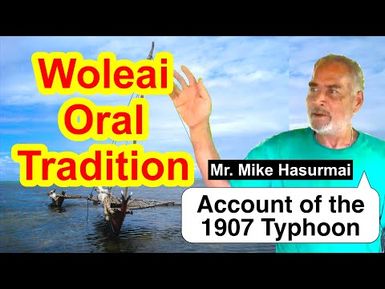 Woleai Oral Tradition

Mr. Mike Hasurmai

Account of the 1907 Typhoon